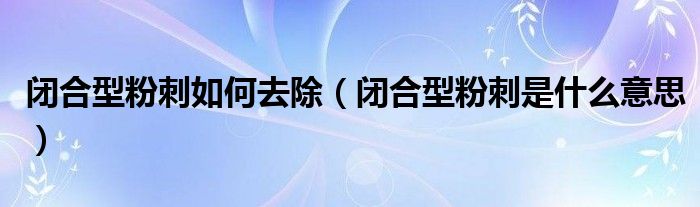 闭合型粉刺如何去除（闭合型粉刺是什么意思）